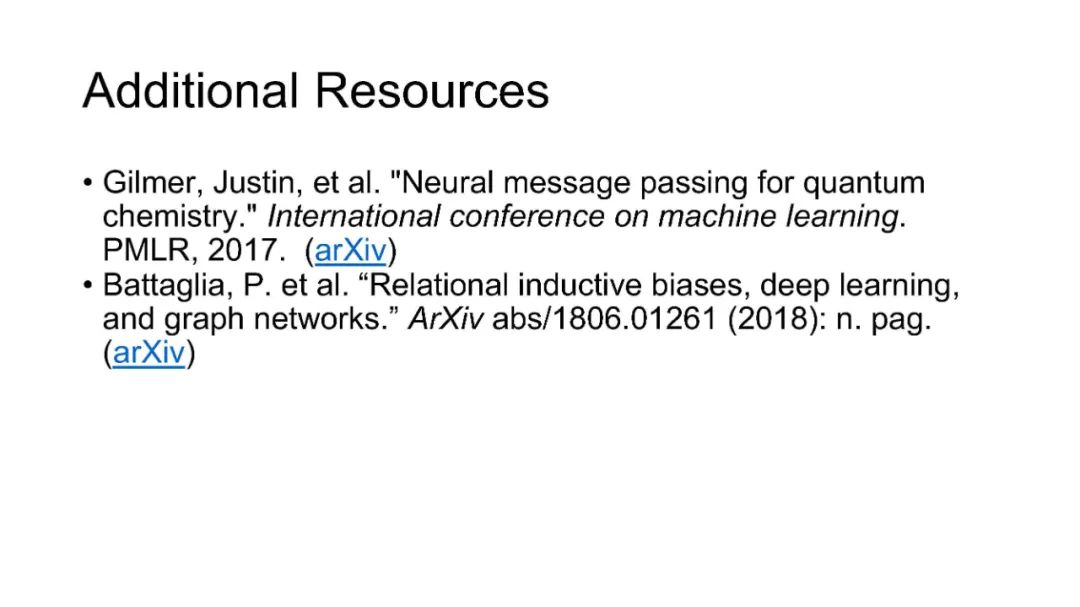 Additional Resources

• Gilmer, Justin, et al. "Neural message passing for quantum chemistry." International conference on machine learning. PMLR, 2017. (arXiv)
• Battaglia, P. et al. "Relational inductive biases, deep learning, and graph networks." ArXiv abs/1806.01261 (2018): n. pag. (arXiv)